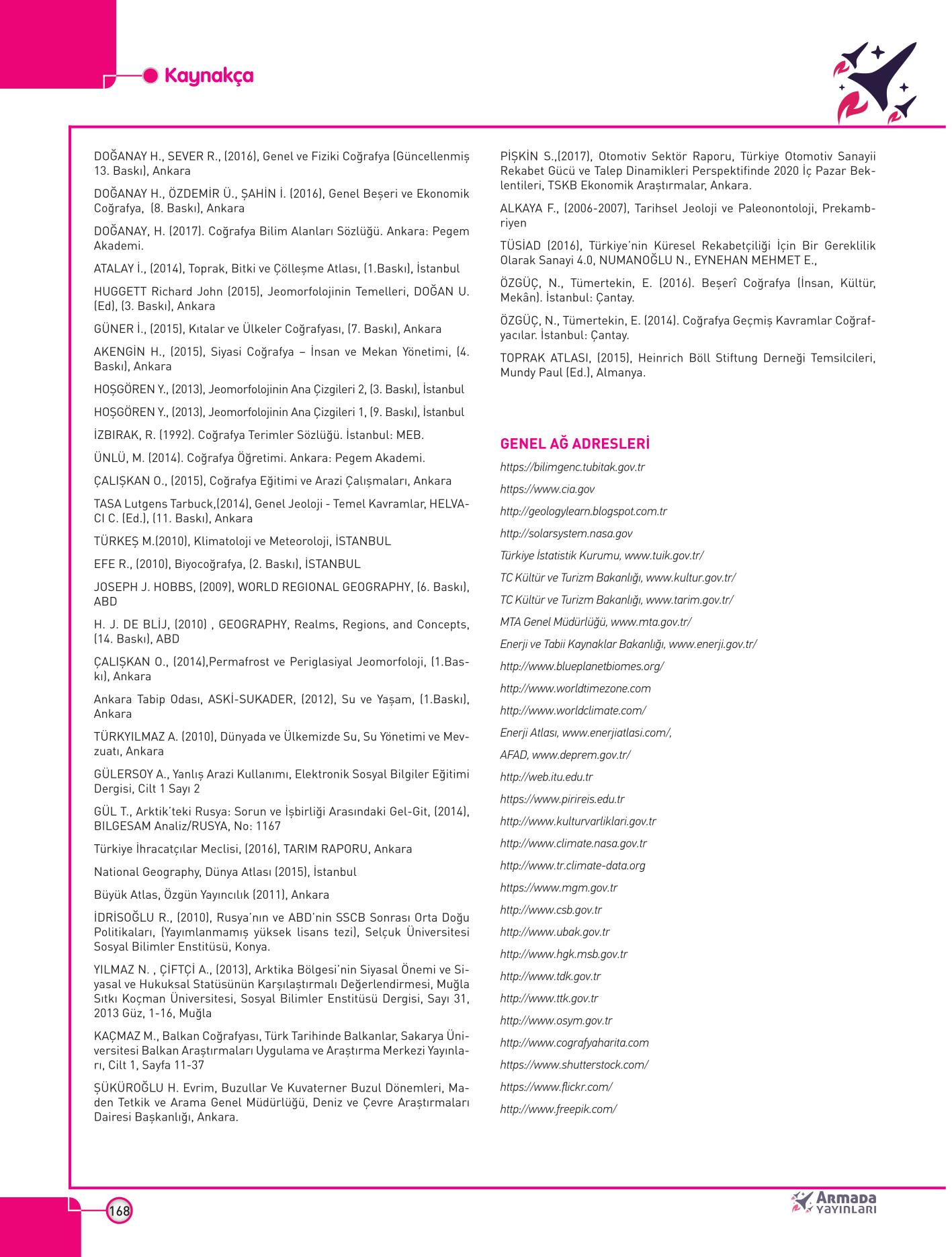 Kaynakça

DOĞANAY H., SEVER R., (2016), Genel ve Fiziki Coğrafya (Güncellenmiş 13. Baskı), Ankara

DOĞANAY H., ÖZDEMİR Ü., ŞAHİN İ. (2016), Genel Beşeri ve Ekonomik Coğrafya, (8. Baskı), Ankara

DOĞANAY, H. (2017). Coğrafya Bilim Alanları Sözlüğü. Ankara: Pegem Akademi.

ATALAY İ., (2014), Toprak, Bitki ve Çölleşme Atlası, (1.Baskı), İstanbul

HUGGETT Richard John (2015), Jeomorfolojinin Temelleri, DOĞAN U. (Ed), (3. Baskı), Ankara

GÜNER İ., (2015), Kıtalar ve Ülkeler Coğrafyası, (7. Baskı), Ankara

AKENGİN H., (2015), Siyasi Coğrafya – İnsan ve Mekan Yönetimi, (4. Baskı), Ankara

HOŞGÖREN Y., (2013), Jeomorfolojinin Ana Çizgileri 2, (3. Baskı), İstanbul

HOŞGÖREN Y., (2013), Jeomorfolojinin Ana Çizgileri 1, (9. Baskı), İstanbul

İZBIRAK, R. (1992). Coğrafya Terimler Sözlüğü. İstanbul: MEB.

ÜNLÜ, M. (2014). Coğrafya Öğretimi. Ankara: Pegem Akademi.

ÇALIŞKAN O., (2015), Coğrafya Eğitimi ve Arazi Çalışmaları, Ankara

TASA Lutgens Tarbuck,(2014), Genel Jeoloji - Temel Kavramlar, HELVACI C. (Ed.), (11. Baskı), Ankara

TÜRKEŞ M.(2010), Klimatoloji ve Meteoroloji, İSTANBUL

EFE R., (2010), Biyocoğrafya, (2. Baskı), İSTANBUL

JOSEPH J. HOBBS, (2009), WORLD REGIONAL GEOGRAPHY, (6. Baskı), ABD

H. J. DE BLİJ, (2010) , GEOGRAPHY, Realms, Regions, and Concepts, (14. Baskı), ABD

ÇALIŞKAN O., (2014),Permafrost ve Periglasiyal Jeomorfoloji, (1.Baskı), Ankara

Ankara Tabip Odası, ASKİ-SUKADER, (2012), Su ve Yaşam, (1.Baskı), Ankara

TÜRKYILMAZ A. (2010), Dünyada ve Ülkemizde Su, Su Yönetimi ve Mevzuatı, Ankara

GÜLERSOY A., Yanlış Arazi Kullanımı, Elektronik Sosyal Bilgiler Eğitimi Dergisi, Cilt 1 Sayı 2

GÜL T., Arktik'teki Rusya: Sorun ve İşbirliği Arasındaki Gel-Git, (2014), BILGESAM Analiz/RUSYA, No: 1167

Türkiye İhracatçılar Meclisi, (2016), TARIM RAPORU, Ankara

National Geography, Dünya Atlası (2015), İstanbul

Büyük Atlas, Özgün Yayıncılık (2011), Ankara

İDRİSOĞLU R., (2010), Rusya'nın ve ABD'nin SSCB Sonrası Orta Doğu Politikaları, (Yayımlanmamış yüksek lisans tezi), Selçuk Üniversitesi Sosyal Bilimler Enstitüsü, Konya.

YILMAZ N. , ÇİFTÇİ A., (2013), Arktika Bölgesi'nin Siyasal Önemi ve Siyasal ve Hukuksal Statüsünün Karşılaştırmalı Değerlendirmesi, Muğla Sıtkı Koçman Üniversitesi, Sosyal Bilimler Enstitüsü Dergisi, Sayı 31, 2013 Güz, 1-16, Muğla

KAÇMAZ M., Balkan Coğrafyası, Türk Tarihinde Balkanlar, Sakarya Üniversitesi Balkan Araştırmaları Uygulama ve Araştırma Merkezi Yayınları, Cilt 1, Sayfa 11-37

ŞÜKÜROĞLU H. Evrim, Buzullar Ve Kuvaterner Buzul Dönemleri, Maden Tetkik ve Arama Genel Müdürlüğü, Deniz ve Çevre Araştırmaları Dairesi Başkanlığı, Ankara.

PİŞKİN S.,(2017), Otomotiv Sektör Raporu, Türkiye Otomotiv Sanayii Rekabet Gücü ve Talep Dinamikleri Perspektifinde 2020 İç Pazar Beklentileri, TSKB Ekonomik Araştırmalar, Ankara.

ALKAYA F., (2006-2007), Tarihsel Jeoloji ve Paleonontoloji, Prekambriyen

TÜSİAD (2016), Türkiye'nin Küresel Rekabetçiliği İçin Bir Gereklilik Olarak Sanayi 4.0, NUMANOĞLU N., EYNEHAN MEHMET E.,

ÖZGÜÇ, N., Tümertekin, E. (2016). Beşerî Coğrafya (İnsan, Kültür, Mekân). İstanbul: Çantay.

ÖZGÜÇ, N., Tümertekin, E. (2014). Coğrafya Geçmiş Kavramlar Coğrafyacılar. İstanbul: Çantay.

TOPRAK ATLASI, (2015), Heinrich Böll Stiftung Derneği Temsilcileri, Mundy Paul (Ed.), Almanya.

GENEL AĞ ADRESLERİ

https://bilimgenc.tubitak.gov.tr

https://www.cia.gov

http://geologylearn.blogspot.com.tr

http://solarsystem.nasa.gov

Türkiye İstatistik Kurumu, www.tuik.gov.tr/

TC Kültür ve Turizm Bakanlığı, www.kultur.gov.tr/

TC Kültür ve Turizm Bakanlığı, www.tarim.gov.tr/

MTA Genel Müdürlüğü, www.mta.gov.tr/

Enerji ve Tabii Kaynaklar Bakanlığı, www.enerji.gov.tr/

http://www.blueplanetbiomes.org/

http://www.worldtimezone.com

http://www.worldclimate.com/

Enerji Atlası, www.enerjiatlasi.com/,

AFAD, www.deprem.gov.tr/

http://web.itu.edu.tr

https://www.pirireis.edu.tr

http://www.kulturvarliklari.gov.tr

http://www.climate.nasa.gov.tr

http://www.tr.climate-data.org

https://www.mgm.gov.tr

http://www.csb.gov.tr

http://www.ubak.gov.tr

http://www.hgk.msb.gov.tr

http://www.tdk.gov.tr

http://www.ttk.gov.tr

http://www.osym.gov.tr

http://www.cografyaharita.com

https://www.shutterstock.com/

https://www.flickr.com/

http://www.freepik.com/

168

ARMADA YAYINLARI